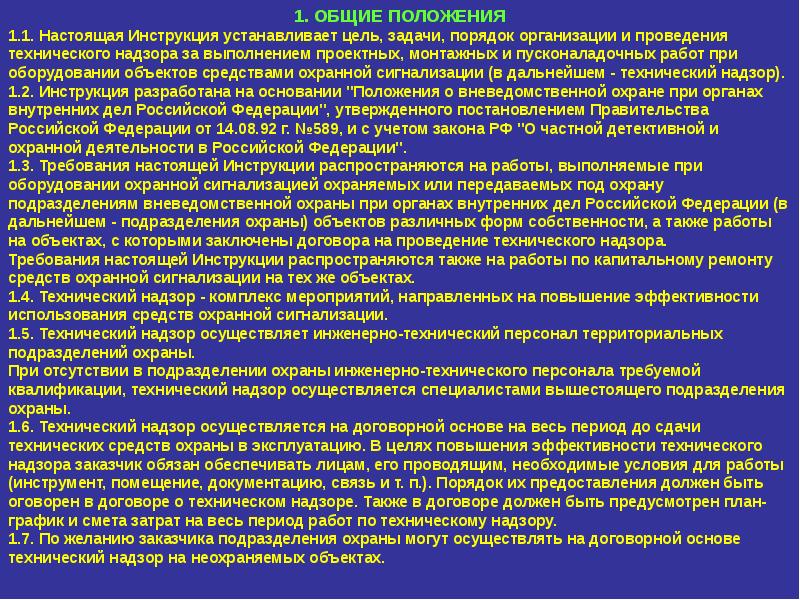 1. ОБЩИЕ ПОЛОЖЕНИЯ

1.1. Настоящая Инструкция устанавливает цель, задачи, порядок организации и проведения технического надзора за выполнением проектных, монтажных и пусконаладочных работ при оборудовании объектов средствами охранной сигнализации (в дальнейшем - технический надзор).
1.2. Инструкция разработана на основании "Положения о вневедомственной охране при органах внутренних дел Российской Федерации", утвержденного постановлением Правительства Российской Федерации от 14.08.92 г. №589, и с учетом закона РФ "О частной детективной и охранной деятельности в Российской Федерации".
1.3. Требования настоящей Инструкции распространяются на работы, выполняемые при оборудовании охранной сигнализацией охраняемых или передаваемых под охрану подразделениям вневедомственной охраны при органах внутренних дел Российской Федерации (в дальнейшем - подразделения охраны) объектов различных форм собственности, а также работы на объектах, с которыми заключены договора на проведение технического надзора.
Требования настоящей Инструкции распространяются также на работы по капитальному ремонту средств охранной сигнализации на тех же объектах.
1.4. Технический надзор - комплекс мероприятий, направленных на повышение эффективности использования средств охранной сигнализации.
1.5. Технический надзор осуществляет инженерно-технический персонал территориальных подразделений охраны.
При отсутствии в подразделении охраны инженерно-технического персонала требуемой квалификации, технический надзор осуществляется специалистами вышестоящего подразделения охраны.
1.6. Технический надзор осуществляется на договорной основе на весь период до сдачи технических средств охраны в эксплуатацию. В целях повышения эффективности технического надзора заказчик обязан обеспечивать лицам, его проводящим, необходимые условия для работы (инструмент, помещение, документацию, связь и т. п.). Порядок их предоставления должен быть оговорен в договоре о техническом надзоре. Также в договоре должен быть предусмотрен план-график и смета затрат на весь период работ по техническому надзору.
1.7. По желанию заказчика подразделения охраны могут осуществлять на договорной основе технический надзор на неохраняемых объектах.